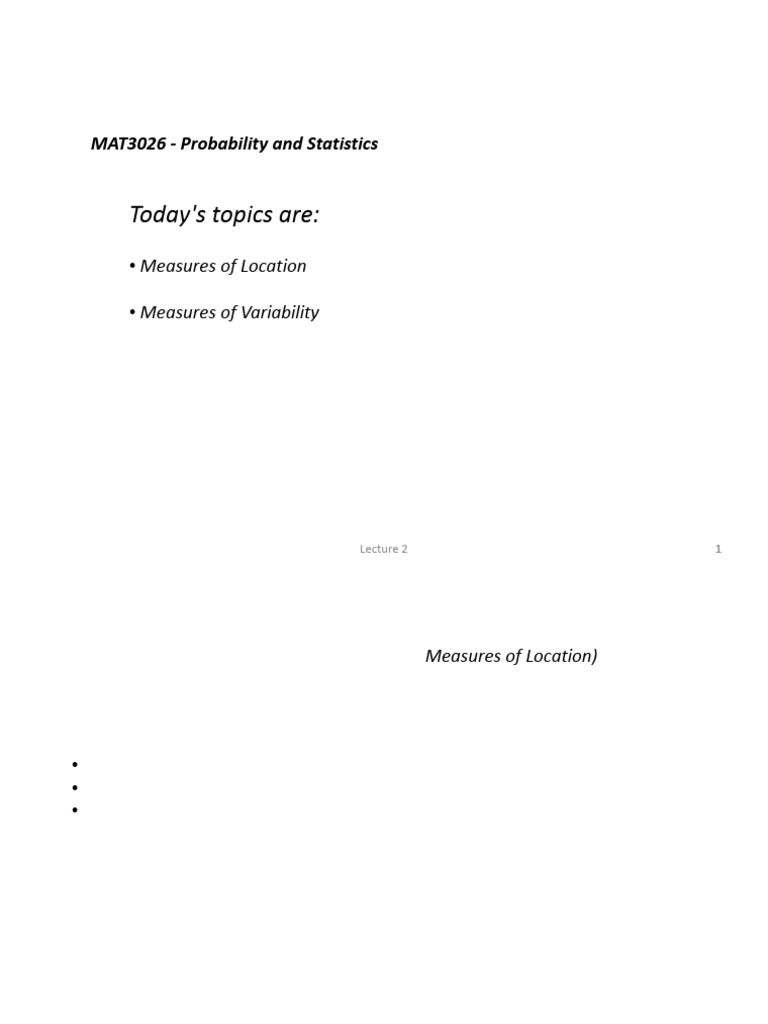 MAT3026 - Probability and Statistics

Today's topics are:

• Measures of Location

• Measures of Variability

Lecture 2

1

Measures of Location)

•
•
•